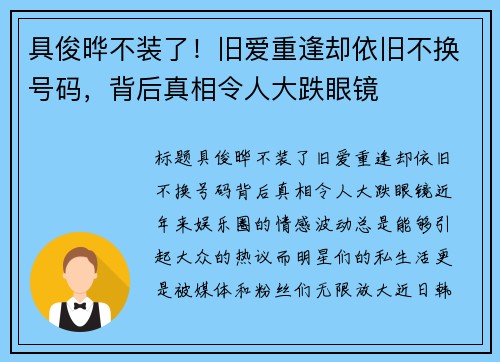 具俊晔不装了！旧爱重逢却依旧不换号码，背后真相令人大跌眼镜

标题具俊晔不装了旧爱重逢却依旧不换号码背后真相令人大跌眼镜近年来娱乐圈的情感波动总是能够引起大众的热议而明星们的私生活更是被媒体和粉丝们无限放大近日韩